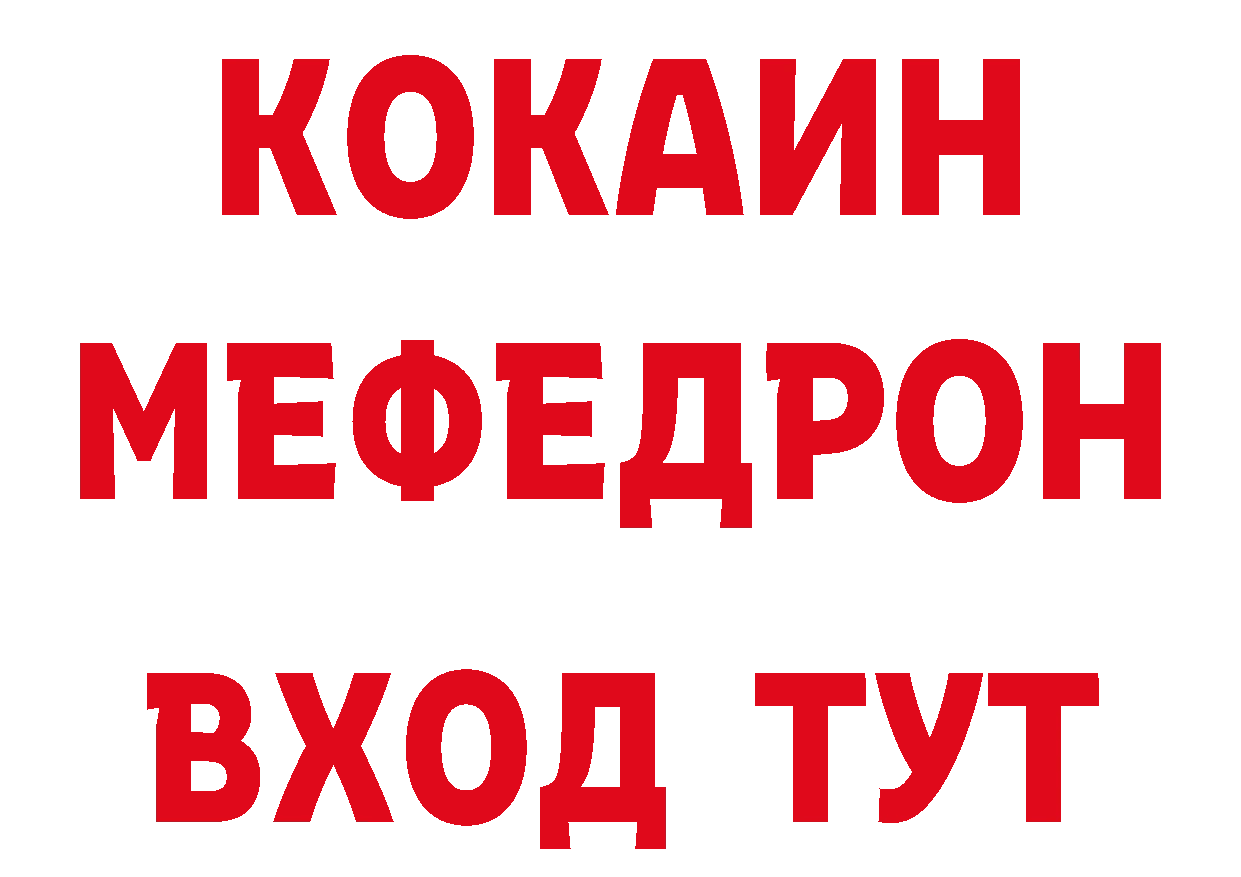 КОКАИН
МЕФЕДРОН
ВХОД ТУТ